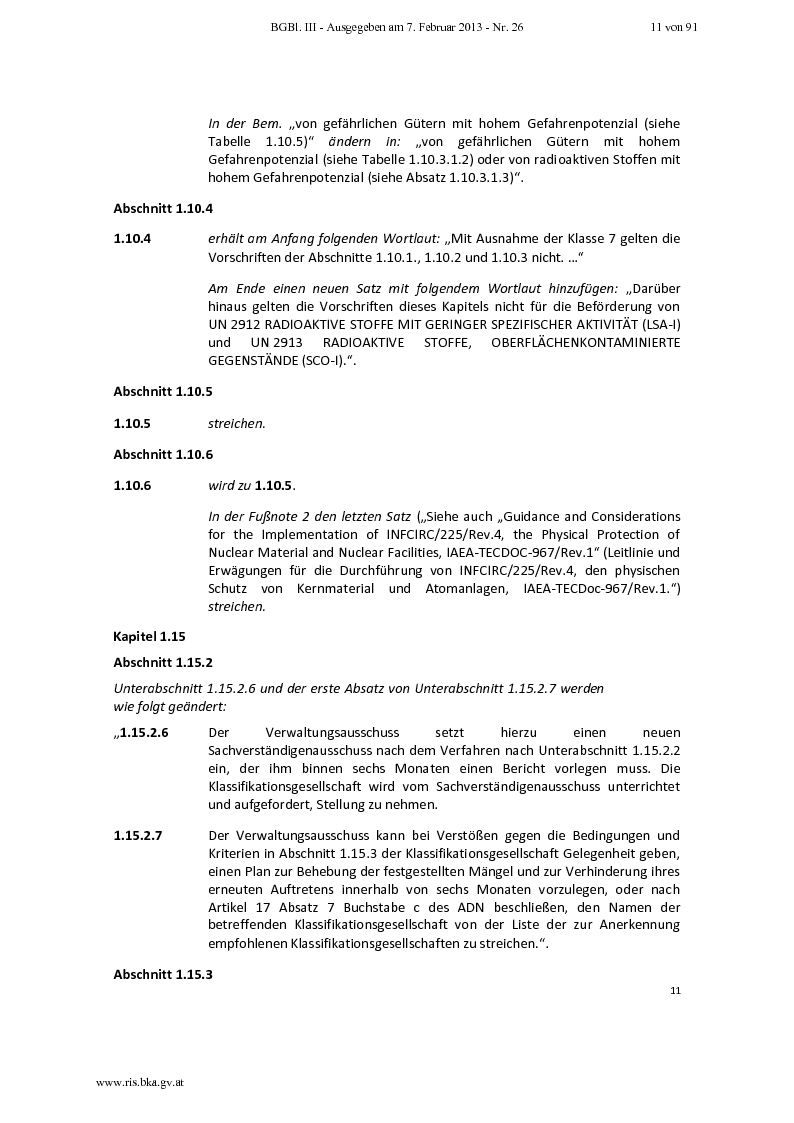 BGBl. III - Ausgegeben am 7. Februar 2013 - Nr. 26 11 von 91

In der Bem. „von gefährlichen Gütern mit hohem Gefahrenpotenzial (siehe Tabelle 1.10.5)“ ändern in: „von gefährlichen Gütern mit hohem Gefahrenpotenzial (siehe Tabelle 1.10.3.1.2) oder von radioaktiven Stoffen mit hohem Gefahrenpotenzial (siehe Absatz 1.10.3.1.3)“.

Abschnitt 1.10.4

1.10.4 erhält am Anfang folgenden Wortlaut: „Mit Ausnahme der Klasse 7 gelten die Vorschriften der Abschnitte 1.10.1., 1.10.2 und 1.10.3 nicht. …“

Am Ende einen neuen Satz mit folgendem Wortlaut hinzufügen: „Darüber hinaus gelten die Vorschriften dieses Kapitels nicht für die Beförderung von UN 2912 RADIOAKTIVE STOFFE MIT GERINGER SPEZIFISCHER AKTIVITÄT (LSA-I) und UN 2913 RADIOAKTIVE STOFFE, OBERFLÄCHENKONTAMINIERTE GEGENSTÄNDE (SCO-I).“.

Abschnitt 1.10.5

1.10.5 streichen.

Abschnitt 1.10.6

1.10.6 wird zu 1.10.5.

In der Fußnote 2 den letzten Satz („Siehe auch „Guidance and Considerations for the Implementation of INFCIRC/225/Rev.4, the Physical Protection of Nuclear Material and Nuclear Facilities, IAEA-TECDOC-967/Rev.1“ (Leitlinie und Erwägungen für die Durchführung von INFCIRC/225/Rev.4, den physischen Schutz von Kernmaterial und Atomanlagen, IAEA-TECDoc-967/Rev.1.“) streichen.

Kapitel 1.15

Abschnitt 1.15.2

Unterabschnitt 1.15.2.6 und der erste Absatz von Unterabschnitt 1.15.2.7 werden wie folgt geändert:

„1.15.2.6 Der Verwaltungsausschuss setzt hierzu einen neuen Sachverständigenausschuss nach dem Verfahren nach Unterabschnitt 1.15.2.2 ein, der ihm binnen sechs Monaten einen Bericht vorlegen muss. Die Klassifikationsgesellschaft wird vom Sachverständigenausschuss unterrichtet und aufgefordert, Stellung zu nehmen.

1.15.2.7 Der Verwaltungsausschuss kann bei Verstößen gegen die Bedingungen und Kriterien in Abschnitt 1.15.3 der Klassifikationsgesellschaft Gelegenheit geben, einen Plan zur Behebung der festgestellten Mängel und zur Verhinderung ihres erneuten Auftretens innerhalb von sechs Monaten vorzulegen, oder nach Artikel 17 Absatz 7 Buchstabe c des ADN beschließen, den Namen der betreffenden Klassifikationsgesellschaft von der Liste der zur Anerkennung empfohlenen Klassifikationsgesellschaften zu streichen.“.

Abschnitt 1.15.3

11

www.ris.bka.gv.at